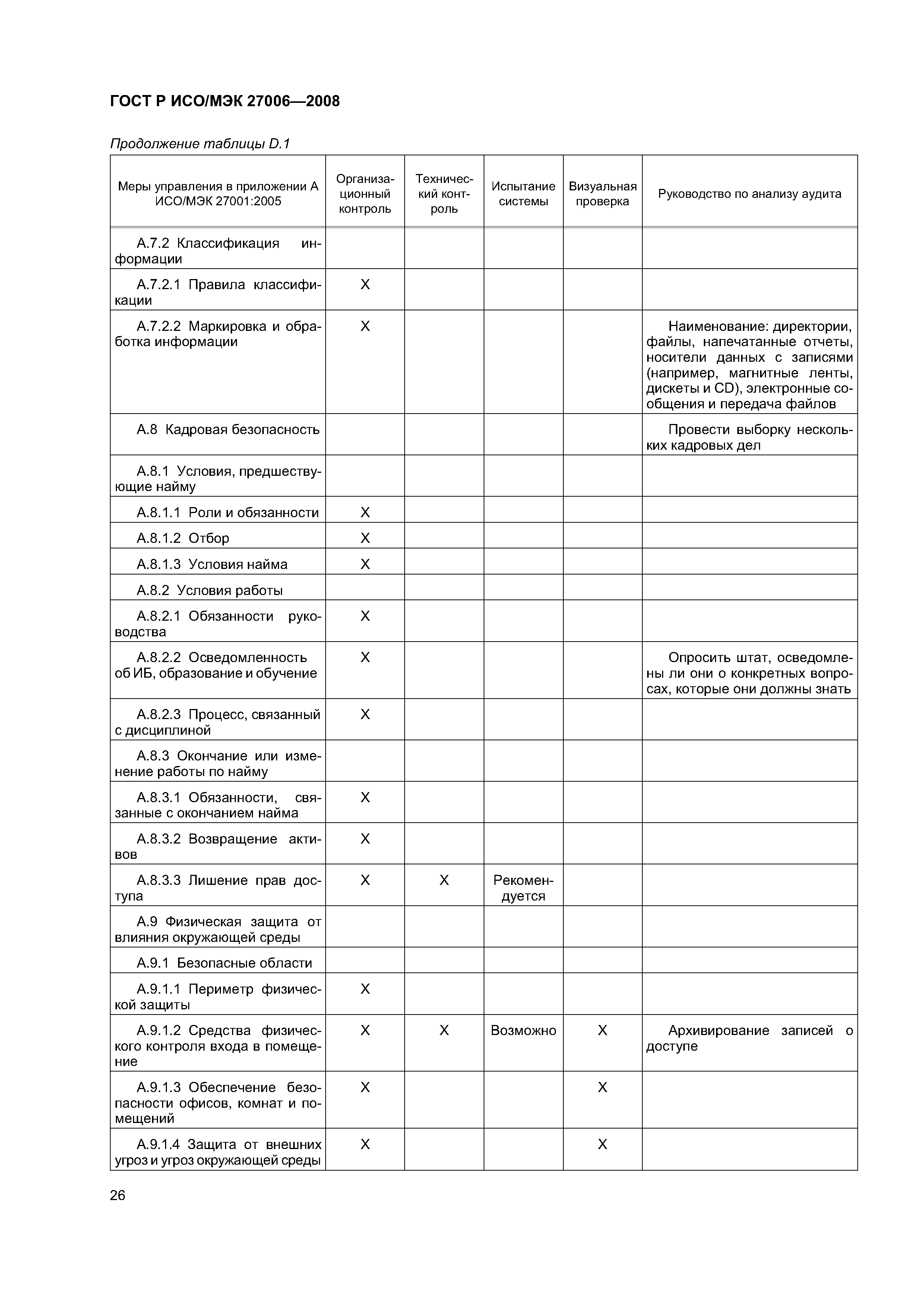 ГОСТ Р ИСО/МЭК 27006—2008

Продолжение таблицы D.1

| Меры управления в приложении А ИСО/МЭК 27001:2005 | Организационный контроль | Технический контроль | Испытание системы | Визуальная проверка | Руководство по анализу аудита |
|---|---|---|---|---|---|
| А.7.2 Классификация информации | | | | | |
| А.7.2.1 Правила классификации | X | | | | |
| А.7.2.2 Маркировка и обработка информации | X | | | | Наименование: директории, файлы, напечатанные отчеты, носители данных с записями (например, магнитные ленты, дискеты и CD), электронные сообщения и передача файлов |
| А.8 Кадровая безопасность | | | | | Провести выборку нескольких кадровых дел |
| А.8.1 Условия, предшествующие найму | | | | | |
| А.8.1.1 Роли и обязанности | X | | | | |
| А.8.1.2 Отбор | X | | | | |
| А.8.1.3 Условия найма | X | | | | |
| А.8.2 Условия работы | | | | | |
| А.8.2.1 Обязанности руководства | X | | | | |
| А.8.2.2 Осведомленность об ИБ, образование и обучение | X | | | | Опросить штат, осведомлены ли они о конкретных вопросах, которые они должны знать |
| А.8.2.3 Процесс, связанный с дисциплиной | X | | | | |
| А.8.3 Окончание или изменение работы по найму | | | | | |
| А.8.3.1 Обязанности, связанные с окончанием найма | X | | | | |
| А.8.3.2 Возвращение активов | X | | | | |
| А.8.3.3 Лишение прав доступа | X | X | Рекомендуется | | |
| А.9 Физическая защита от влияния окружающей среды | | | | | |
| А.9.1 Безопасные области | | | | | |
| А.9.1.1 Периметр физической защиты | X | | | | |
| А.9.1.2 Средства физического контроля входа в помещение | X | X | Возможно | X | Архивирование записей о доступе |
| А.9.1.3 Обеспечение безопасности офисов, комнат и помещений | X | | | X | |
| А.9.1.4 Защита от внешних угроз и угроз окружающей среды | X | | | X | |

26